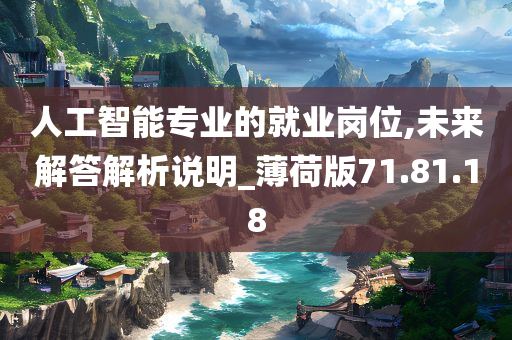 人工智能专业的就业岗位,未来解答解析说明_薄荷版71.81.18